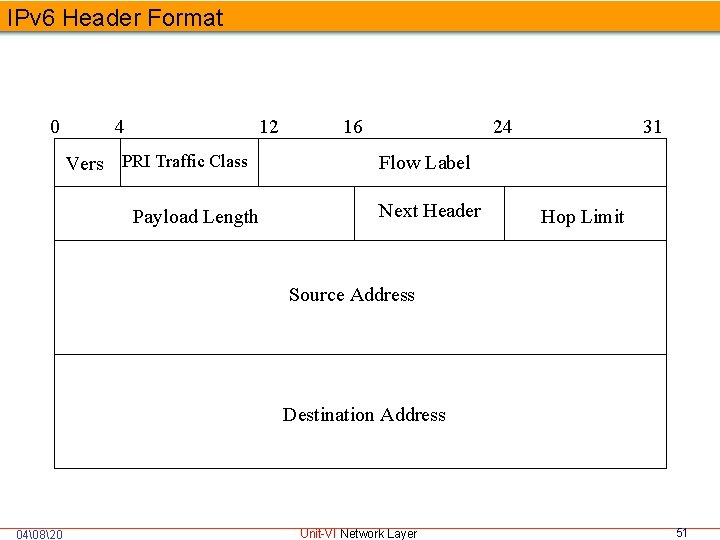 IPv6 Header Format

0 4 12 16 24 31

Vers

PRI Traffic Class

Flow Label

Payload Length

Next Header

Hop Limit

Source Address

Destination Address

04\08\20

Unit-VI Network Layer

51